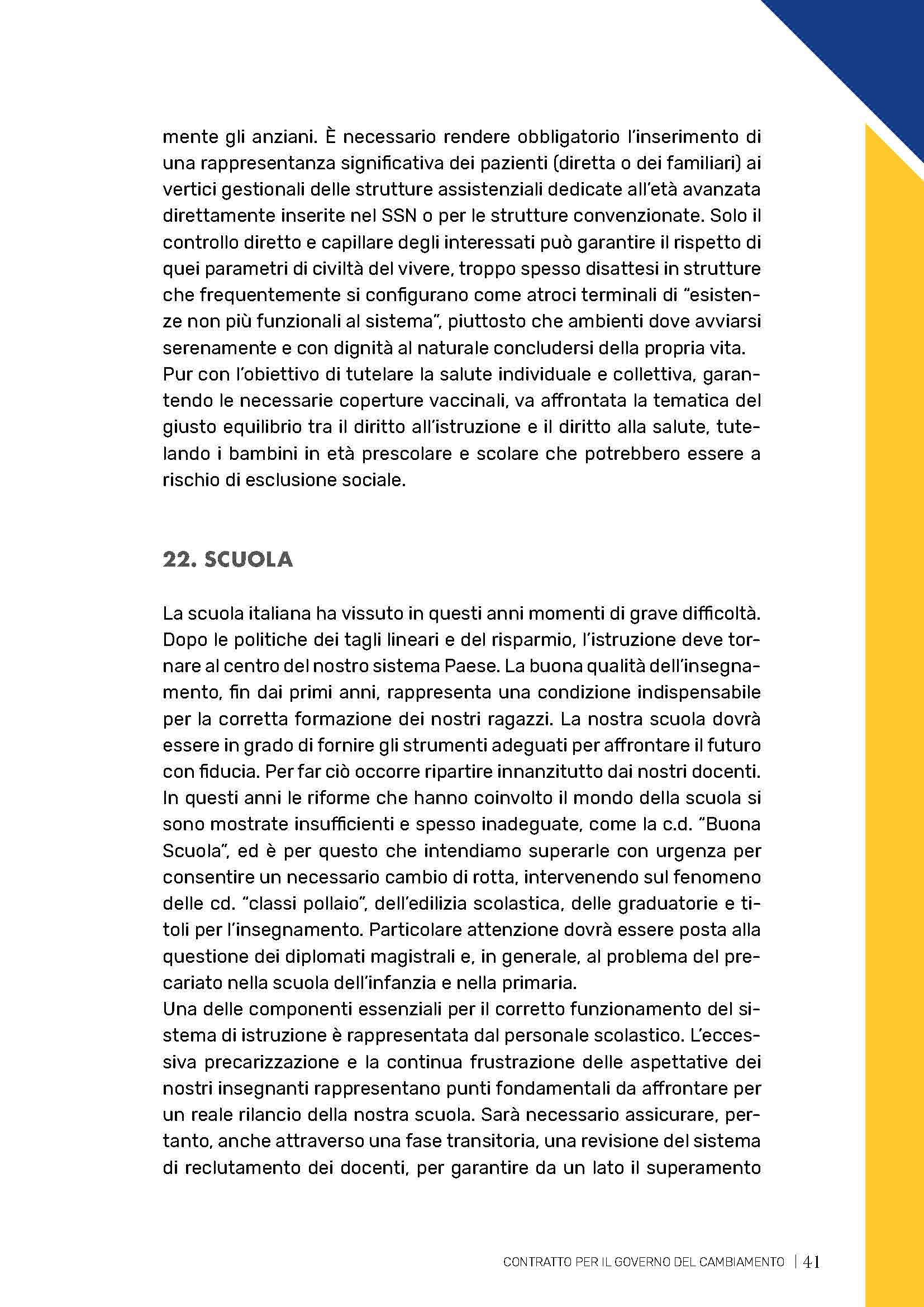 mente gli anziani. È necessario rendere obbligatorio l'inserimento di una rappresentanza significativa dei pazienti (diretta o dei familiari) ai vertici gestionali delle strutture assistenziali dedicate all'età avanzata direttamente inserite nel SSN o per le strutture convenzionate. Solo il controllo diretto e capillare degli interessati può garantire il rispetto di quei parametri di civiltà del vivere, troppo spesso disattesi in strutture che frequentemente si configurano come atroci terminali di "esistenze non più funzionali al sistema", piuttosto che ambienti dove avviarsi serenamente e con dignità al naturale concludersi della propria vita.
Pur con l'obiettivo di tutelare la salute individuale e collettiva, garantendo le necessarie coperture vaccinali, va affrontata la tematica del giusto equilibrio tra il diritto all'istruzione e il diritto alla salute, tutelando i bambini in età prescolare e scolare che potrebbero essere a rischio di esclusione sociale.

22. SCUOLA

La scuola italiana ha vissuto in questi anni momenti di grave difficoltà. Dopo le politiche dei tagli lineari e del risparmio, l'istruzione deve tornare al centro del nostro sistema Paese. La buona qualità dell'insegnamento, fin dai primi anni, rappresenta una condizione indispensabile per la corretta formazione dei nostri ragazzi. La nostra scuola dovrà essere in grado di fornire gli strumenti adeguati per affrontare il futuro con fiducia. Per far ciò occorre ripartire innanzitutto dai nostri docenti. In questi anni le riforme che hanno coinvolto il mondo della scuola si sono mostrate insufficienti e spesso inadeguate, come la c.d. "Buona Scuola", ed è per questo che intendiamo superarle con urgenza per consentire un necessario cambio di rotta, intervenendo sul fenomeno delle cd. "classi pollaio", dell'edilizia scolastica, delle graduatorie e titoli per l'insegnamento. Particolare attenzione dovrà essere posta alla questione dei diplomati magistrali e, in generale, al problema del precariato nella scuola dell'infanzia e nella primaria.
Una delle componenti essenziali per il corretto funzionamento del sistema di istruzione è rappresentata dal personale scolastico. L'eccessiva precarizzazione e la continua frustrazione delle aspettative dei nostri insegnanti rappresentano punti fondamentali da affrontare per un reale rilancio della nostra scuola. Sarà necessario assicurare, pertanto, anche attraverso una fase transitoria, una revisione del sistema di reclutamento dei docenti, per garantire da un lato il superamento

CONTRATTO PER IL GOVERNO DEL CAMBIAMENTO | 41